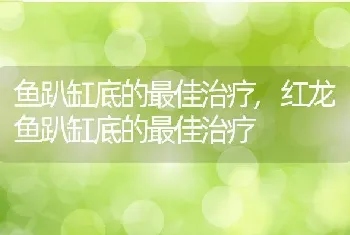 鱼趴缸底的最佳治疗，红龙鱼趴缸底的最佳治疗